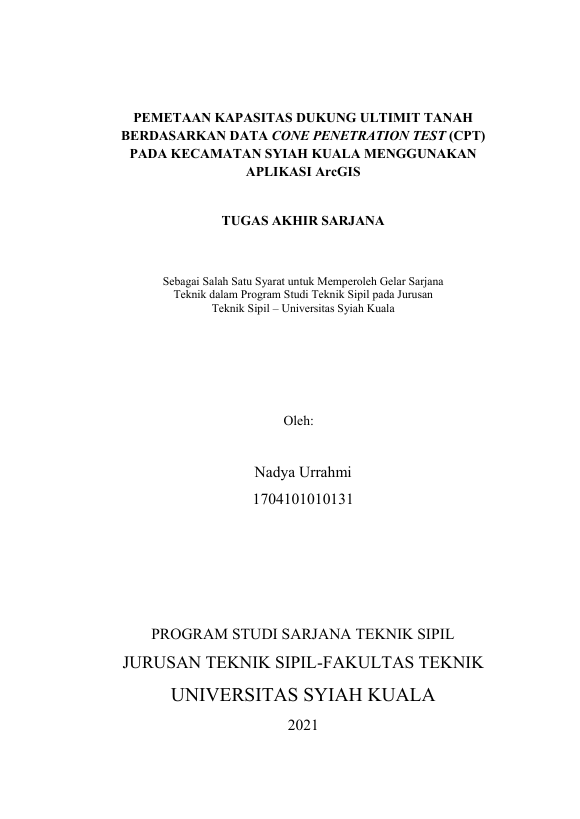 PEMETAAN KAPASITAS DUKUNG ULTIMIT TANAH BERDASARKAN DATA CONE PENETRATION TEST (CPT) PADA KECAMATAN SYIAH KUALA MENGGUNAKAN APLIKASI ArcGIS

TUGAS AKHIR SARJANA

Sebagai Salah Satu Syarat untuk Memperoleh Gelar Sarjana Teknik dalam Program Studi Teknik Sipil pada Jurusan Teknik Sipil – Universitas Syiah Kuala

Oleh:

Nadya Urrahmi
1704101010131

PROGRAM STUDI SARJANA TEKNIK SIPIL
JURUSAN TEKNIK SIPIL-FAKULTAS TEKNIK
UNIVERSITAS SYIAH KUALA
2021